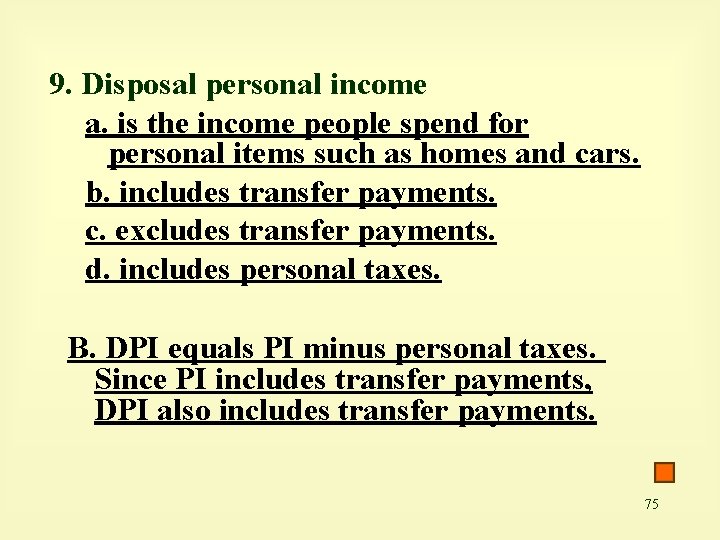 9. Disposal personal income

a. is the income people spend for personal items such as homes and cars.

b. includes transfer payments.

c. excludes transfer payments.

d. includes personal taxes.

B. DPI equals PI minus personal taxes. Since PI includes transfer payments, DPI also includes transfer payments.

75